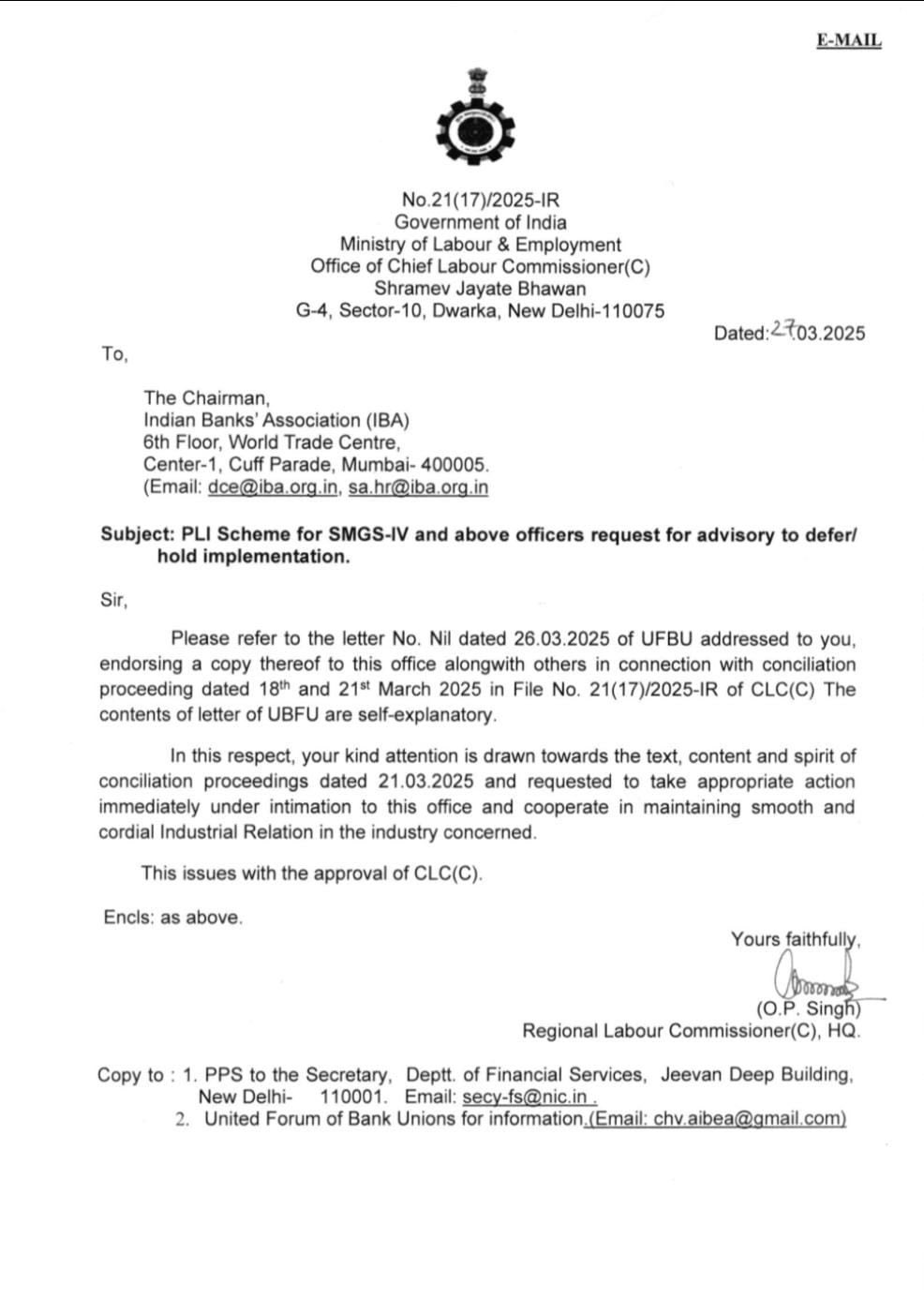 E-MAIL

No.21(17)/2025-IR
Government of India
Ministry of Labour & Employment
Office of Chief Labour Commissioner(C)
Shramev Jayate Bhawan
G-4, Sector-10, Dwarka, New Delhi-110075

Dated:27.03.2025

To,

The Chairman,
Indian Banks' Association (IBA)
6th Floor, World Trade Centre,
Center-1, Cuff Parade, Mumbai- 400005.
(Email: dce@iba.org.in, sa.hr@iba.org.in

Subject: PLI Scheme for SMGS-IV and above officers request for advisory to defer/ hold implementation.

Sir,

Please refer to the letter No. Nil dated 26.03.2025 of UFBU addressed to you, endorsing a copy thereof to this office alongwith others in connection with conciliation proceeding dated $18^{th}$ and $21^{st}$ March 2025 in File No. 21(17)/2025-IR of CLC(C) The contents of letter of UBFU are self-explanatory.

In this respect, your kind attention is drawn towards the text, content and spirit of conciliation proceedings dated 21.03.2025 and requested to take appropriate action immediately under intimation to this office and cooperate in maintaining smooth and cordial Industrial Relation in the industry concerned.

This issues with the approval of CLC(C).

Encls: as above.

Yours faithfully,
(O.P. Singh)
Regional Labour Commissioner(C), HQ.

Copy to : 1. PPS to the Secretary, Deptt. of Financial Services, Jeevan Deep Building, New Delhi- 110001. Email: secy-fs@nic.in .
2. United Forum of Bank Unions for information.(Email: chv.aibea@gmail.com)